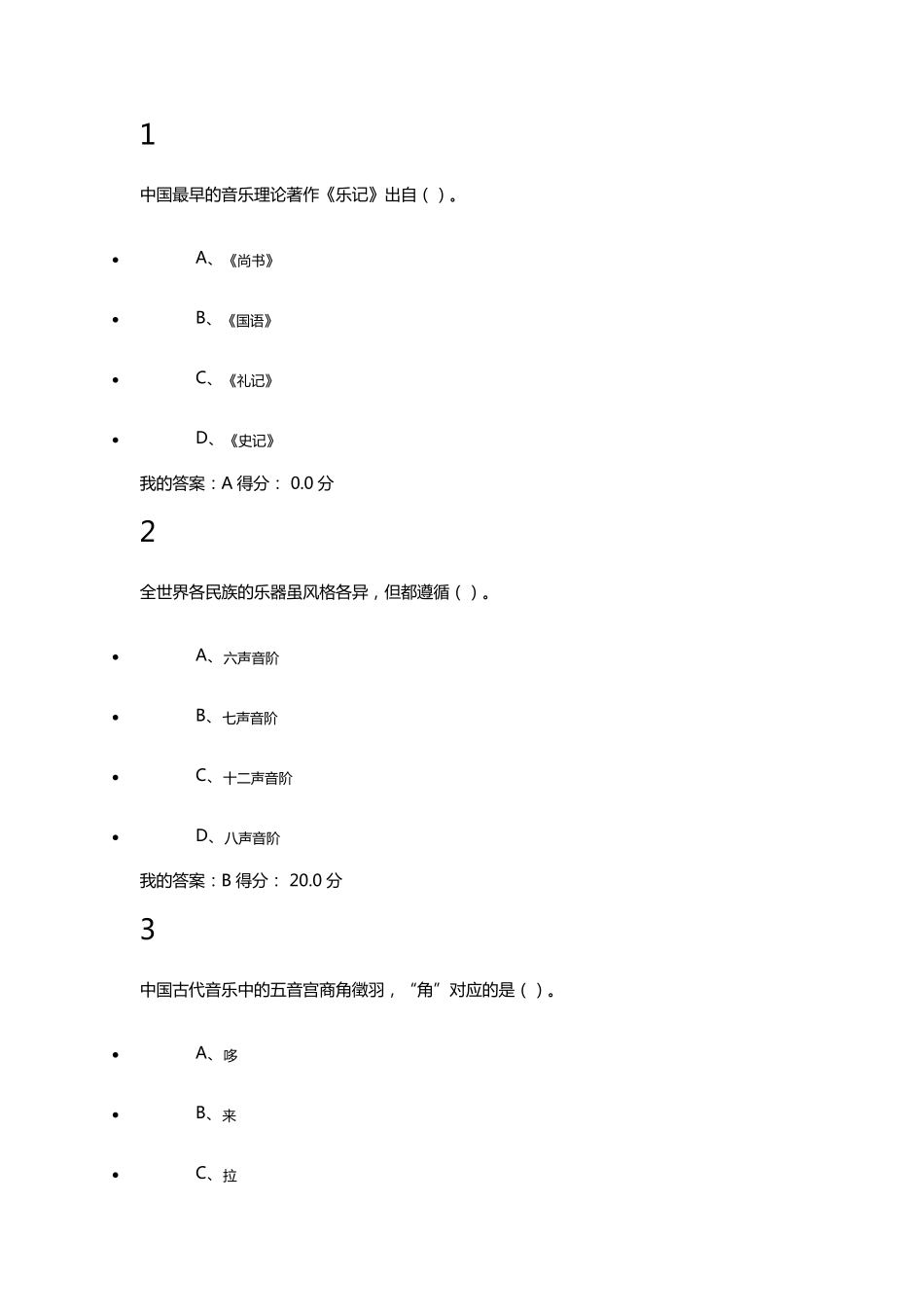 1

中国最早的音乐理论著作《乐记》出自（ ）。

- A、《尚书》
- B、《国语》
- C、《礼记》
- D、《史记》

我的答案：A 得分： 0.0 分

2

全世界各民族的乐器虽风格各异，但都遵循（ ）。

- A、六声音阶
- B、七声音阶
- C、十二声音阶
- D、八声音阶

我的答案：B 得分： 20.0 分

3

中国古代音乐中的五音宫商角徵羽，“角”对应的是（ ）。

- A、哆
- B、来
- C、拉